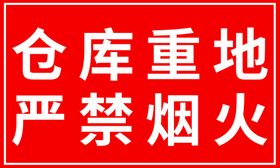 仓库重地
严禁烟火